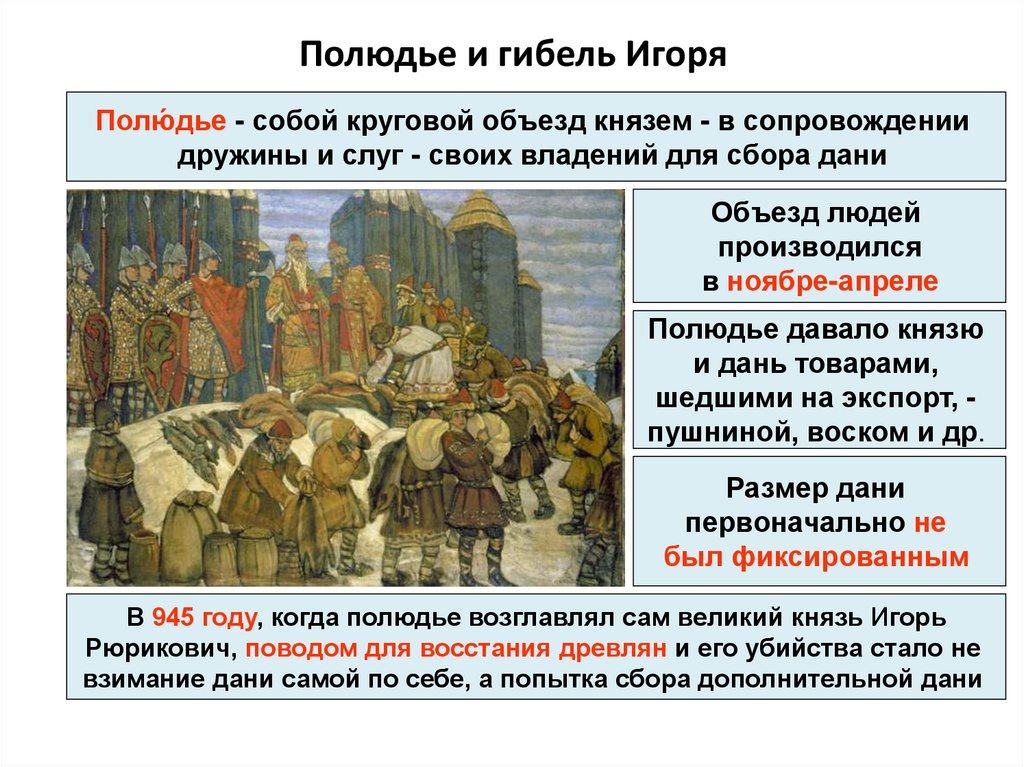 Полюдье и гибель Игоря

Полю́дье - собой круговой объезд князем - в сопровождении дружины и слуг - своих владений для сбора дани

Объезд людей производился в ноябре-апреле

Полюдье давало князю и дань товарами, шедшими на экспорт, - пушниной, воском и др.

Размер дани первоначально не был фиксированным

В 945 году, когда полюдье возглавлял сам великий князь Игорь Рюрикович, поводом для восстания древлян и его убийства стало не взимание дани самой по себе, а попытка сбора дополнительной дани